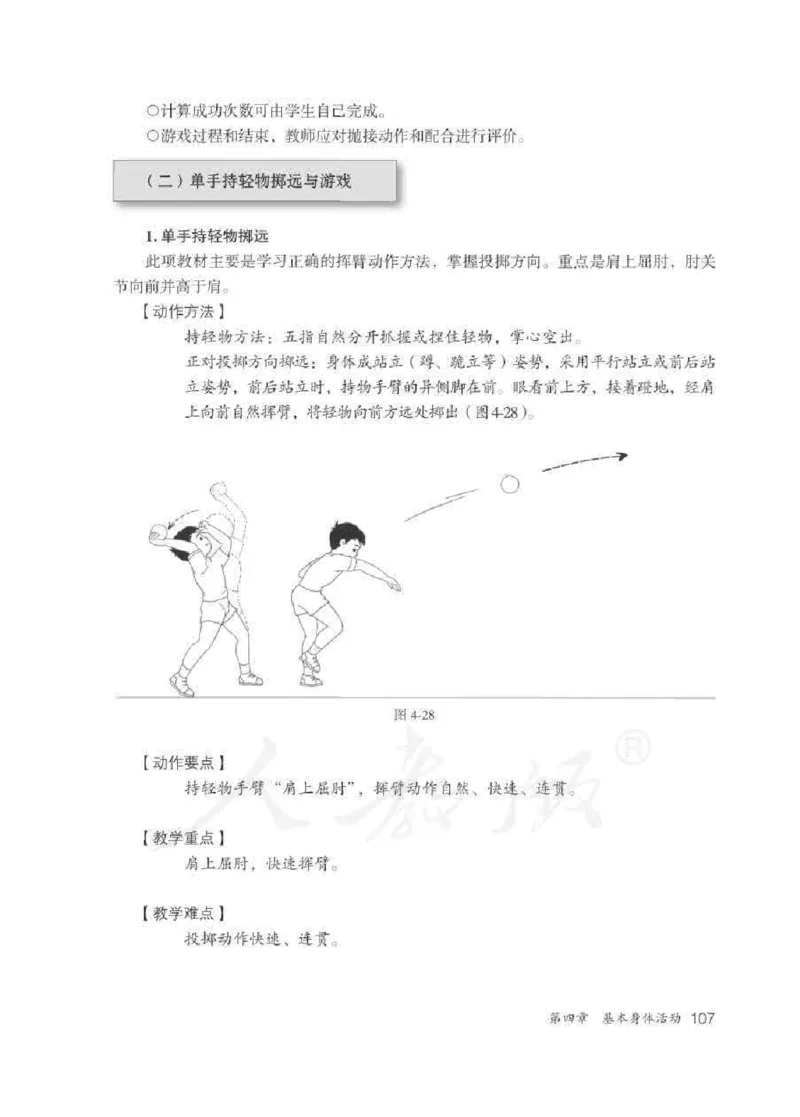 ○计算成功次数可由学生自己完成。
○游戏过程和结束，教师应对抛接动作和配合进行评价。

（二）单手持轻物掷远与游戏

1. 单手持轻物掷远

此项教材主要是学习正确的挥臂动作方法，掌握投掷方向。重点是肩上屈肘，肘关节向前并高于肩。

【动作方法】

持轻物方法：五指自然分开抓握或捏住轻物，掌心空出。

正对投掷方向掷远：身体成站立（蹲、跪立等）姿势，采用平行站立或前后站立姿势，前后站立时，持物手臂的异侧脚在前。眼看前上方，接着蹬地，经肩上向前自然挥臂，将轻物向前方远处掷出（图4-28）。

图 4-28

人教版®

【动作要点】

持轻物手臂“肩上屈肘”，挥臂动作自然、快速、连贯。

【教学重点】

肩上屈肘，快速挥臂。

【教学难点】

投掷动作快速、连贯。

第四章 基本身体活动 107